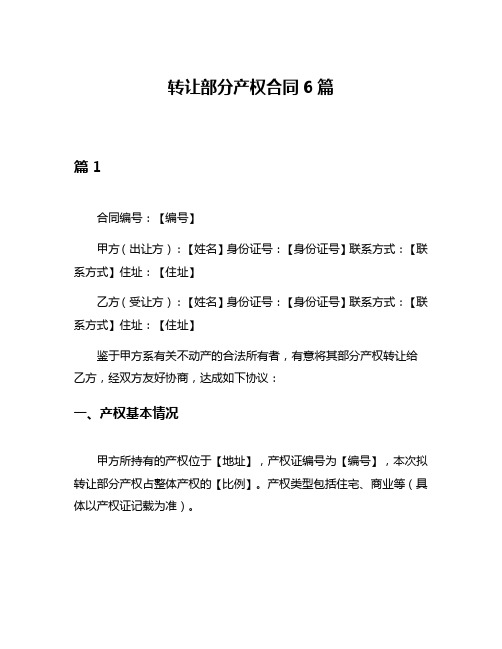 转让部分产权合同6篇

篇1

合同编号：【编号】

甲方（出让方）：【姓名】身份证号：【身份证号】联系方式：【联系方式】住址：【住址】

乙方（受让方）：【姓名】身份证号：【身份证号】联系方式：【联系方式】住址：【住址】

鉴于甲方系有关不动产的合法所有者，有意将其部分产权转让给乙方，经双方友好协商，达成如下协议：

一、产权基本情况

甲方所持有的产权位于【地址】，产权证编号为【编号】，本次拟转让部分产权占整体产权的【比例】。产权类型包括住宅、商业等（具体以产权证记载为准）。